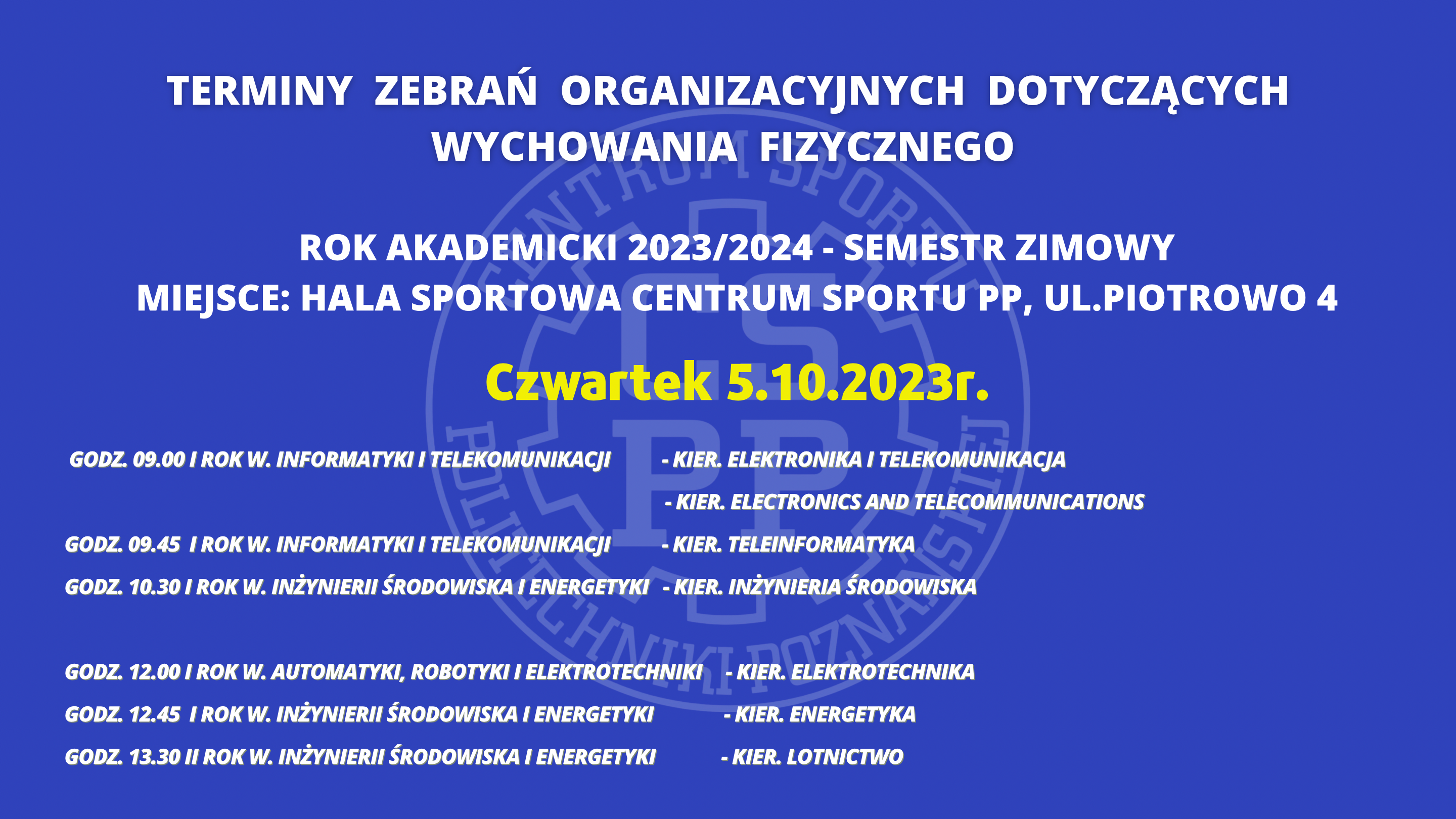 TERMINY ZEBRAŃ ORGANIZACYJNYCH DOTYCZĄCYCH WYCHOWANIA FIZYCZNEGO

ROK AKADEMICKI 2023/2024 - SEMESTR ZIMOWY
MIEJSCE: HALA SPORTOWA CENTRUM SPORTU PP, UL.PIOTROWO 4

Czwartek 5.10.2023r.

GODZ. 09.00 I ROK W. INFORMATYKI I TELEKOMUNIKACJI - KIER. ELEKTRONIKA I TELEKOMUNIKACJA
- KIER. ELECTRONICS AND TELECOMMUNICATIONS

GODZ. 09.45 I ROK W. INFORMATYKI I TELEKOMUNIKACJI - KIER. TELEINFORMATYKA

GODZ. 10.30 I ROK W. INŻYNIERII ŚRODOWISKA I ENERGETYKI - KIER. INŻYNIERIA ŚRODOWISKA

GODZ. 12.00 I ROK W. AUTOMATYKI, ROBOTYKI I ELEKTROTECHNIKI - KIER. ELEKTROTECHNIKA

GODZ. 12.45 I ROK W. INŻYNIERII ŚRODOWISKA I ENERGETYKI - KIER. ENERGETYKA

GODZ. 13.30 II ROK W. INŻYNIERII ŚRODOWISKA I ENERGETYKI - KIER. LOTNICTWO

CENTRUM SPORTU POLITECHNIKI POZNAŃSKIEJ CS PP